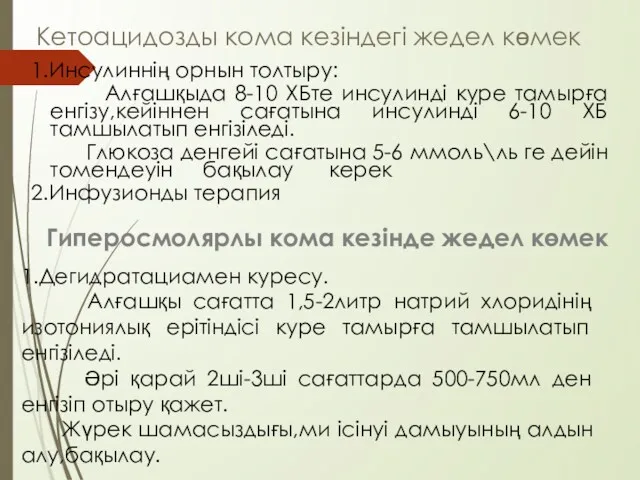 Кетоацидозды кома кезіндегі жедел көмек

1.Инсулиннің орнын толтыру:

Алғашқыда 8-10 ХБте инсулинді куре тамырға енгізу,кейіннен сағатына инсулинді 6-10 ХБ тамшылатып енгізіледі.

Глюкоза денгейі сағатына 5-6 ммоль\ль ге дейін томендеуін бақылау керек

2.Инфузионды терапия

Гиперосмолярлы кома кезінде жедел көмек

1.Дегидратациамен куресу.

Алғашқы сағатта 1,5-2литр натрий хлоридінің изотониялық ерітіндісі куре тамырға тамшылатып енгізіледі.

Әрі қарай 2ші-3ші сағаттарда 500-750мл ден енгізіп отыру қажет.

Жүрек шамасыздығы,ми ісінуі дамыуының алдын алу,бақылау.